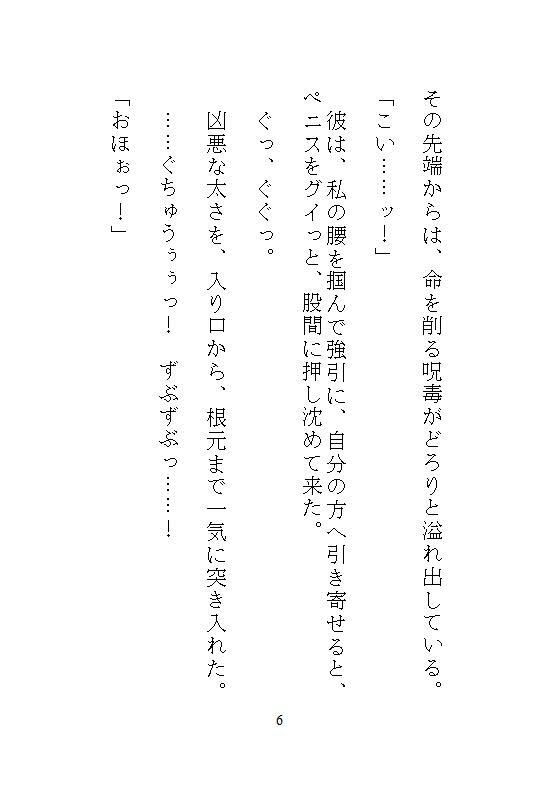 その先端からは、命を削る呪毒がどろりと溢れ出している。

「こい……ッ！」

彼は、私の腰を掴んで強引に、自分の方へ引き寄せると、ペニスをグイっと、股間に押し沈めて来た。

ぐっ、ぐぐっ。

凶悪な太さを、入り口から、根元まで一気に突き入れた。

……ぐちゅうぅぅっ！　ずぶずぶっ……！

「おほぉっ！」

6